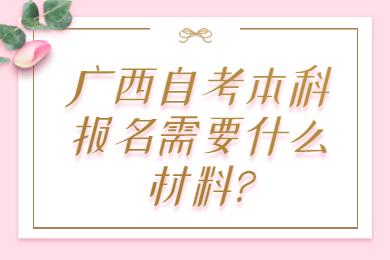 广西自考本科报名需要什么材料?